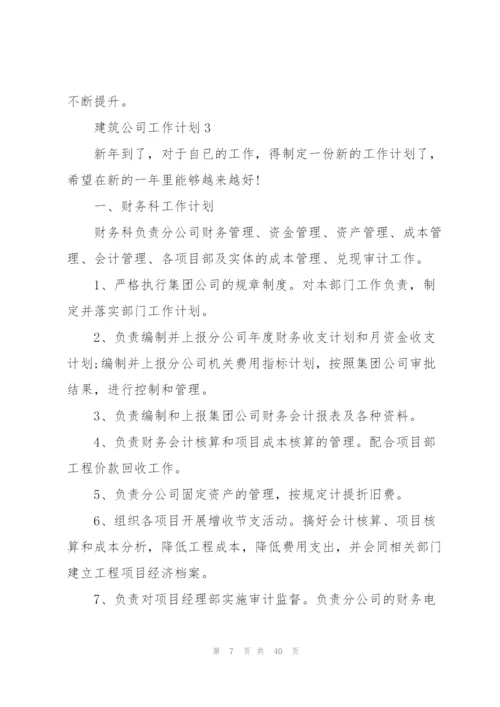 不断提升。

建筑公司工作计划3

新年到了，对于自己的工作，得制定一份新的工作计划了，希望在新的一年里能够越来越好！

一、财务科工作计划

财务科负责分公司财务管理、资金管理、资产管理、成本管理、会计管理、各项目部及实体的成本管理、兑现审计工作。

1、严格执行集团公司的规章制度。对本部门工作负责，制定并落实部门工作计划。

2、负责编制并上报分公司年度财务收支计划和月资金收支计划;编制并上报分公司机关费用指标计划，按照集团公司审批结果，进行控制和管理。

3、负责编制和上报集团公司财务会计报表及各种资料。

4、负责财务会计核算和项目成本核算的管理。配合项目部工程价款回收工作。

5、负责分公司固定资产的管理，按规定计提折旧费。

6、组织各项目开展增收节支活动。搞好会计核算、项目核算和成本分析，降低工程成本，降低费用支出，并会同相关部门建立工程项目经济档案。

7、负责对项目经理部实施审计监督。负责分公司的财务电

第 7 页 共 40 页